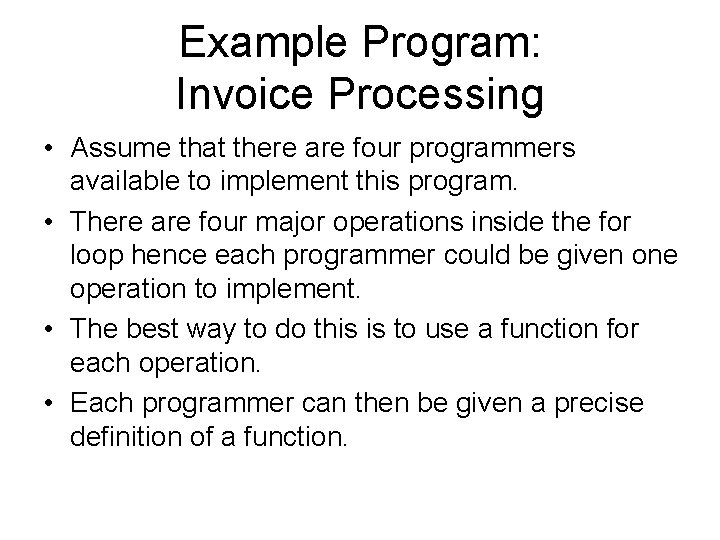 Example Program:
Invoice Processing

• Assume that there are four programmers available to implement this program.
• There are four major operations inside the for loop hence each programmer could be given one operation to implement.
• The best way to do this is to use a function for each operation.
• Each programmer can then be given a precise definition of a function.